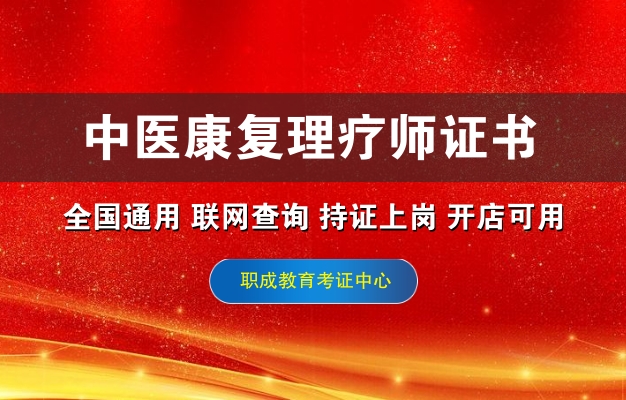 中医康复理疗师证书

全国通用 联网查询 持证上岗 开店可用

职成教育考证中心